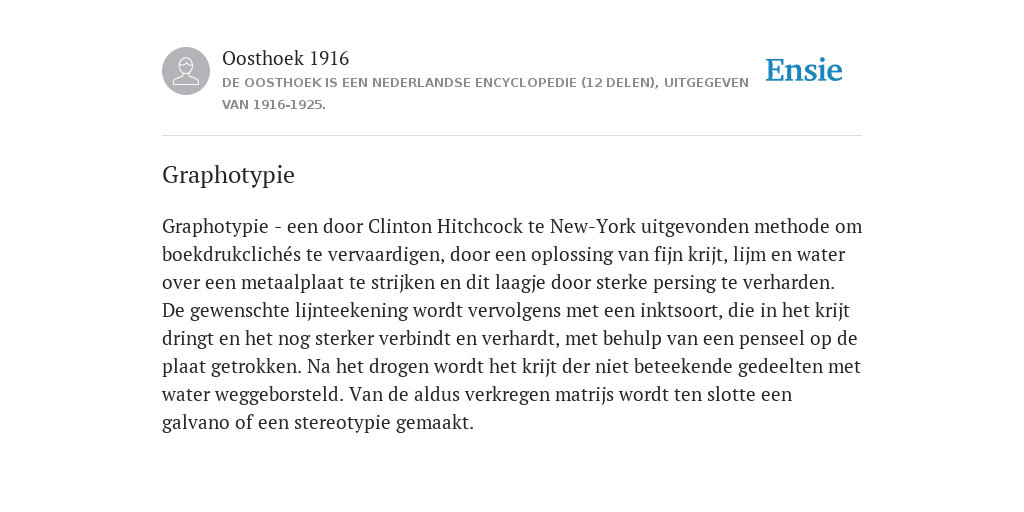 Oosthoek 1916
DE OOSTHOEK IS EEN NEDERLANDSE ENCYCLOPEDIE (12 DELEN), UITGEGEVEN VAN 1916-1925.

Ensie

Graphotypie

Graphotypie - een door Clinton Hitchcock te New-York uitgevonden methode om boekdrukclichés te vervaardigen, door een oplossing van fijn krijt, lijm en water over een metaalplaat te strijken en dit laagje door sterke persing te verharden. De gewenschte lijnteekening wordt vervolgens met een inktsoort, die in het krijt dringt en het nog sterker verbindt en verhardt, met behulp van een penseel op de plaat getrokken. Na het drogen wordt het krijt der niet beteekende gedeelten met water weggeborsteld. Van de aldus verkregen matrijs wordt ten slotte een galvano of een stereotypie gemaakt.